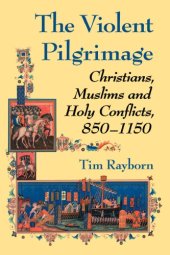 The Violent Pilgrimage

Christians, Muslims and Holy Conflicts, 850–1150

Tim Rayborn